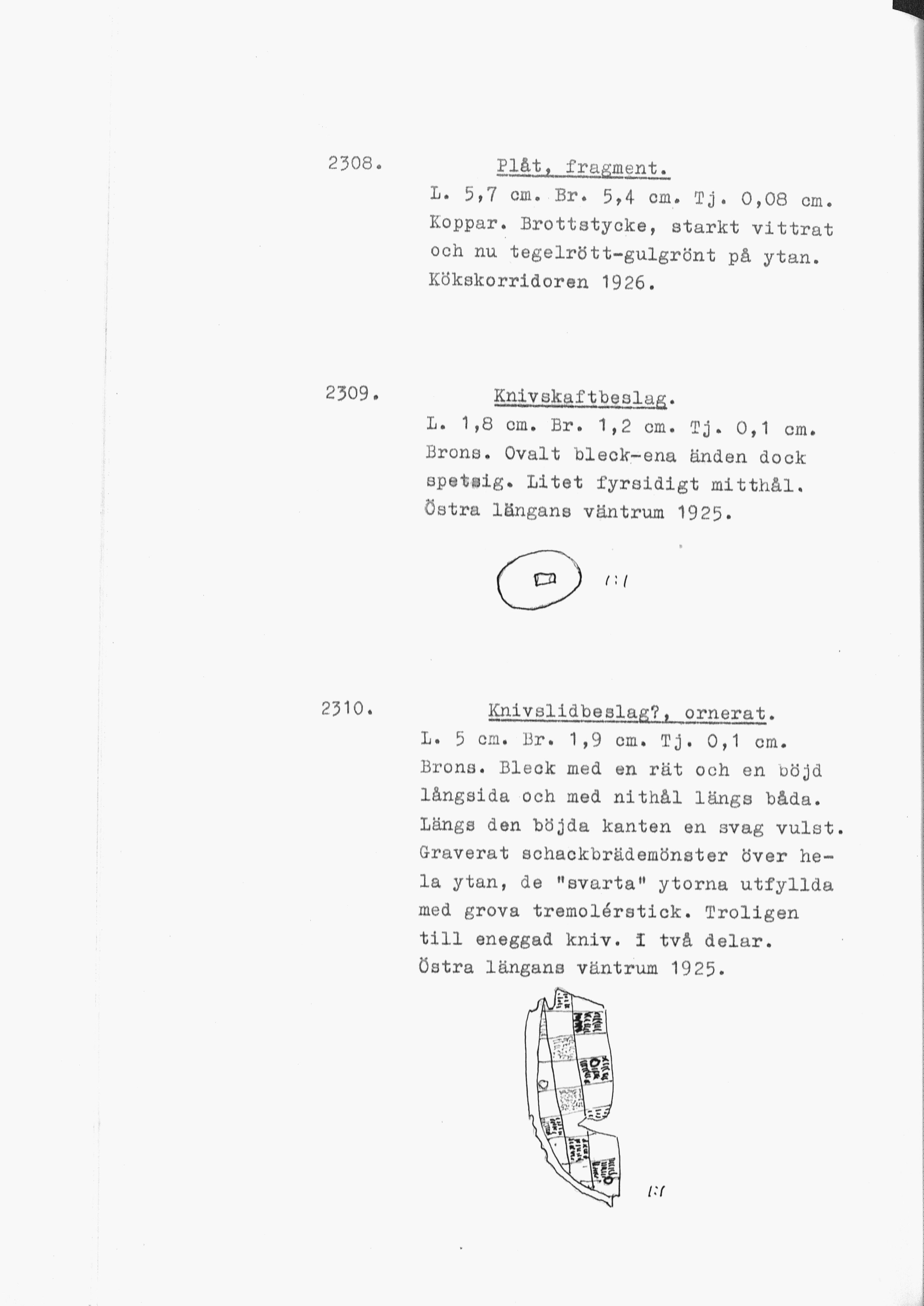 2308. Plåt, fragment.

L. 5,7 cm. Br. 5,4 cm. Tj. 0,08 cm. Koppar. Brottstycke, starkt vittrat och nu tegelrött-gulgrönt på ytan. Kökskorridoren 1926.

2309. Knivskaftbeslag.

L. 1,8 cm. Br. 1,2 cm. Tj. 0,1 cm. Brons. Ovalt bleck-ena änden dock spetsig. Litet fyrsidigt mitthål. Östra längans väntrum 1925.

1:1

2310. Knivslidbeslag?, ornerat.

L. 5 cm. Br. 1,9 cm. Tj. 0,1 cm. Brons. Bleck med en rät och en böjd långsida och med nithål längs båda. Längs den böjda kanten en svag vulst. Graverat schackbrädemönster över hela ytan, de "svarta" ytorna utfyllda med grova tremolérstick. Troligen till eneggad kniv. I två delar. Östra längans väntrum 1925.

1:1